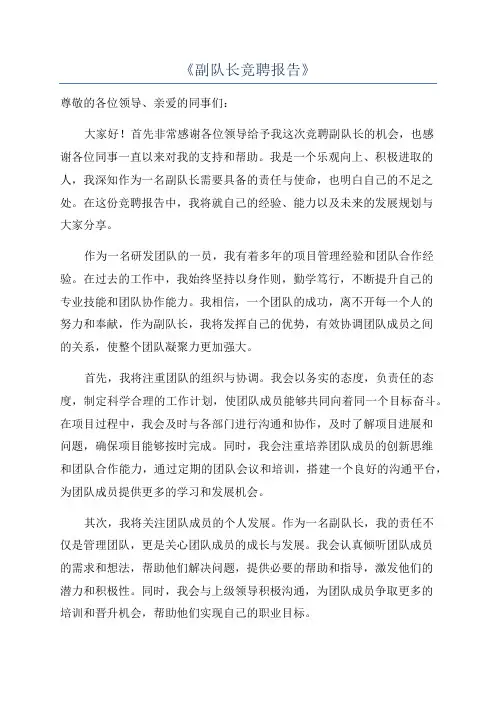 《副队长竞聘报告》

尊敬的各位领导、亲爱的同事们：

大家好！首先非常感谢各位领导给予我这次竞聘副队长的机会，也感谢各位同事一直以来对我的支持和帮助。我是一个乐观向上、积极进取的人，我深知作为一名副队长需要具备的责任与使命，也明白自己的不足之处。在这份竞聘报告中，我将就自己的经验、能力以及未来的发展规划与大家分享。

作为一名研发团队的一员，我有着多年的项目管理经验和团队合作经验。在过去的工作中，我始终坚持以身作则，勤学笃行，不断提升自己的专业技能和团队协作能力。我相信，一个团队的成功，离不开每一个人的努力和奉献，作为副队长，我将发挥自己的优势，有效协调团队成员之间的关系，使整个团队凝聚力更加强大。

首先，我将注重团队的组织与协调。我会以务实的态度，负责任的态度，制定科学合理的工作计划，使团队成员能够共同向着同一个目标奋斗。在项目过程中，我会及时与各部门进行沟通和协作，及时了解项目进展和问题，确保项目能够按时完成。同时，我会注重培养团队成员的创新思维和团队合作能力，通过定期的团队会议和培训，搭建一个良好的沟通平台，为团队成员提供更多的学习和发展机会。

其次，我将关注团队成员的个人发展。作为一名副队长，我的责任不仅是管理团队，更是关心团队成员的成长与发展。我会认真倾听团队成员的需求和想法，帮助他们解决问题，提供必要的帮助和指导，激发他们的潜力和积极性。同时，我会与上级领导积极沟通，为团队成员争取更多的培训和晋升机会，帮助他们实现自己的职业目标。